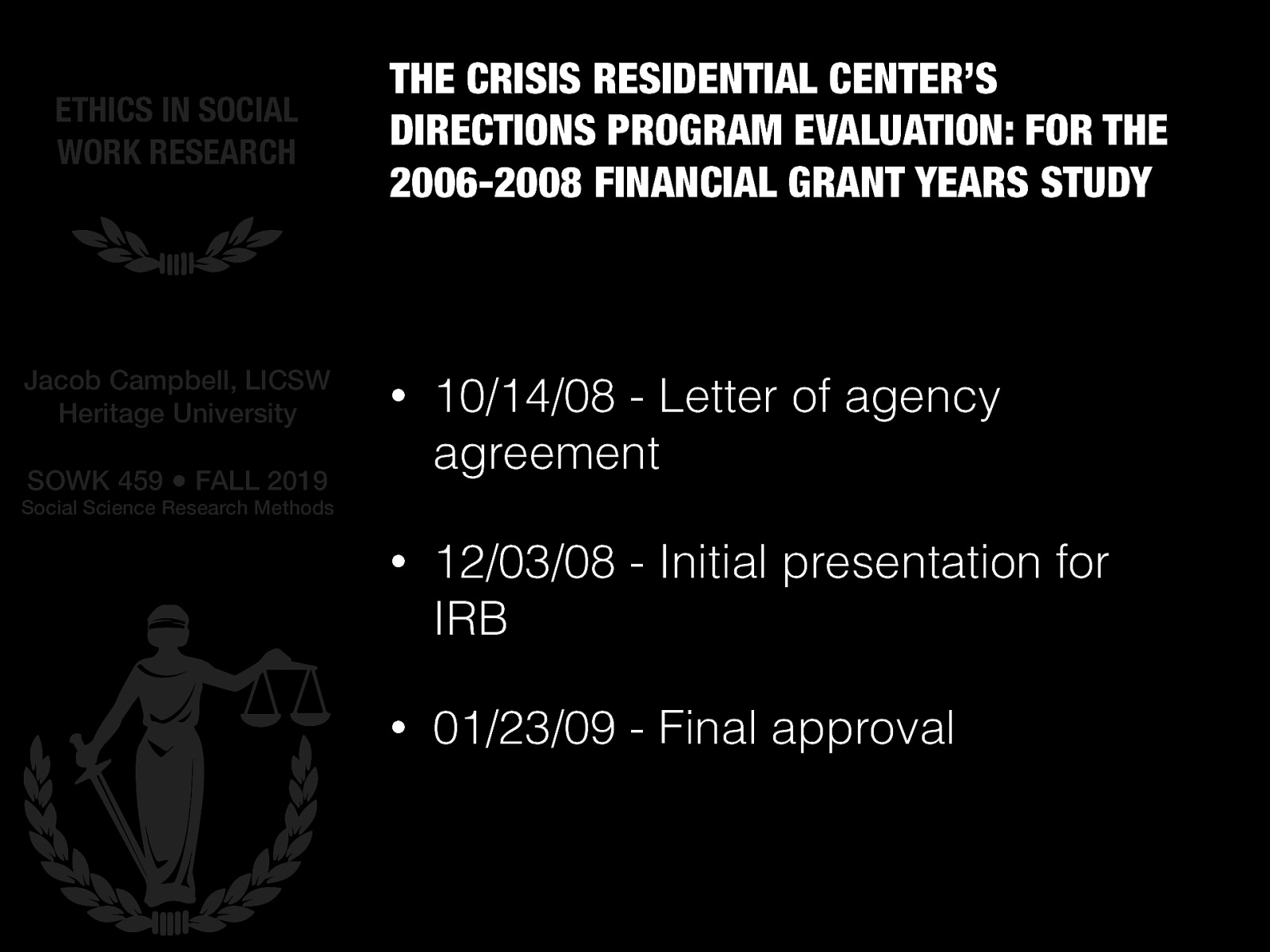 ETHICS IN SOCIAL WORK RESEARCH

Jacob Campbell, LICSW
Heritage University

SOWK 459 • FALL 2019
Social Science Research Methods

THE CRISIS RESIDENTIAL CENTER'S DIRECTIONS PROGRAM EVALUATION: FOR THE 2006-2008 FINANCIAL GRANT YEARS STUDY

• 10/14/08 - Letter of agency agreement

• 12/03/08 - Initial presentation for IRB

• 01/23/09 - Final approval